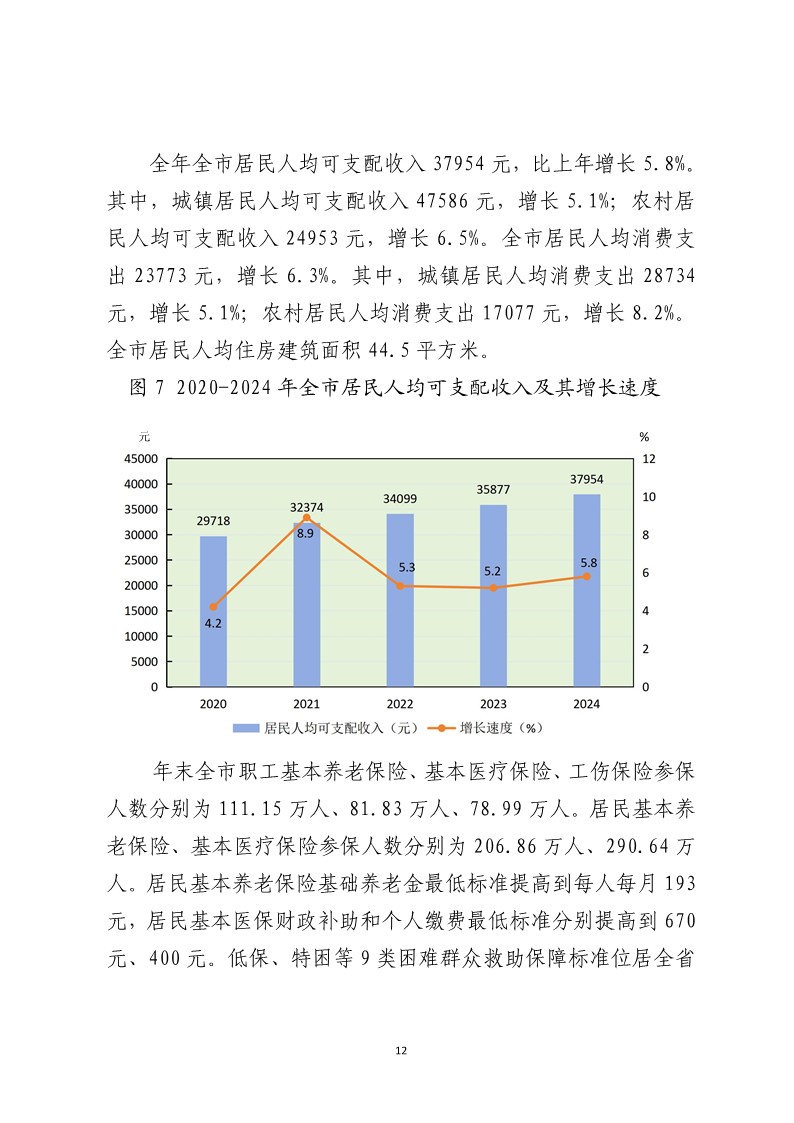 全年全市居民人均可支配收入 37954 元，比上年增长 5.8%。其中，城镇居民人均可支配收入 47586 元，增长 5.1%；农村居民人均可支配收入 24953 元，增长 6.5%。全市居民人均消费支出 23773 元，增长 6.3%。其中，城镇居民人均消费支出 28734 元，增长 5.1%；农村居民人均消费支出 17077 元，增长 8.2%。全市居民人均住房建筑面积 44.5 平方米。

图 7 2020-2024 年全市居民人均可支配收入及其增长速度

元
%
45000
40000
35000
30000
25000
20000
15000
10000
5000
0
12
10
8
6
4
2
0
29718
32374
34099
35877
37954
4.2
8.9
5.3
5.2
5.8
2020
2021
2022
2023
2024
居民人均可支配收入（元）
增长速度（%）

年末全市职工基本养老保险、基本医疗保险、工伤保险参保人数分别为 111.15 万人、81.83 万人、78.99 万人。居民基本养老保险、基本医疗保险参保人数分别为 206.86 万人、290.64 万人。居民基本养老保险基础养老金最低标准提高到每人每月 193 元，居民基本医保财政补助和个人缴费最低标准分别提高到 670 元、400 元。低保、特困等 9 类困难群众救助保障标准位居全省

12